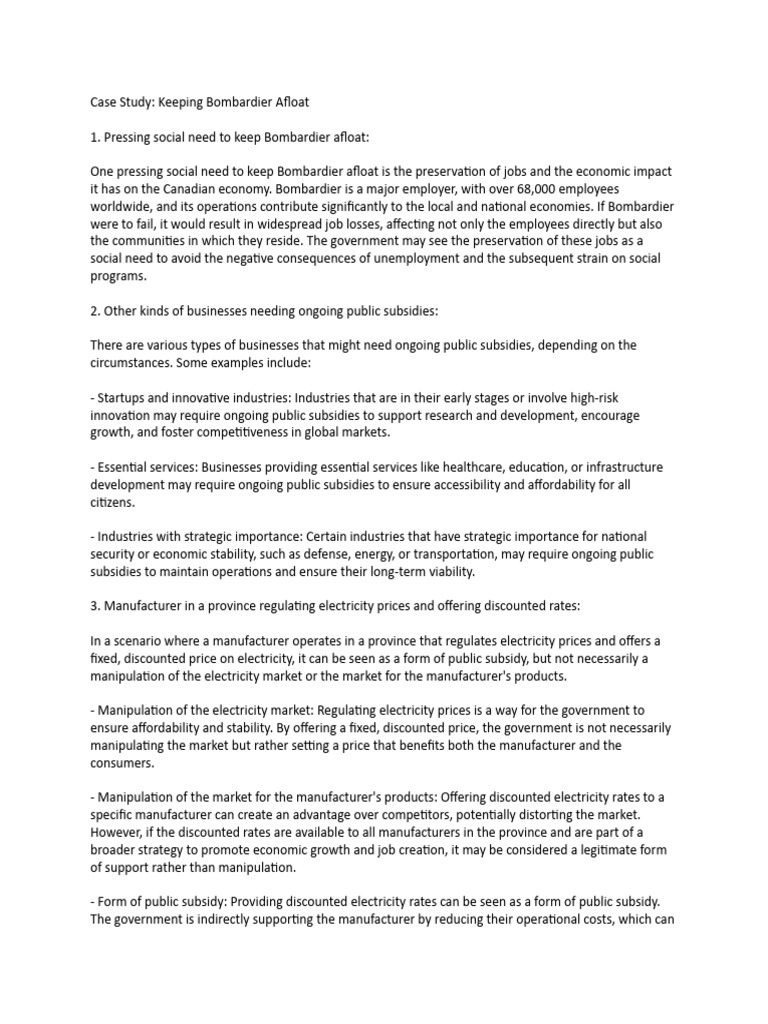 Case Study: Keeping Bombardier Afloat

1. Pressing social need to keep Bombardier afloat:

One pressing social need to keep Bombardier afloat is the preservation of jobs and the economic impact it has on the Canadian economy. Bombardier is a major employer, with over 68,000 employees worldwide, and its operations contribute significantly to the local and national economies. If Bombardier were to fail, it would result in widespread job losses, affecting not only the employees directly but also the communities in which they reside. The government may see the preservation of these jobs as a social need to avoid the negative consequences of unemployment and the subsequent strain on social programs.

2. Other kinds of businesses needing ongoing public subsidies:

There are various types of businesses that might need ongoing public subsidies, depending on the circumstances. Some examples include:

- Startups and innovative industries: Industries that are in their early stages or involve high-risk innovation may require ongoing public subsidies to support research and development, encourage growth, and foster competitiveness in global markets.

- Essential services: Businesses providing essential services like healthcare, education, or infrastructure development may require ongoing public subsidies to ensure accessibility and affordability for all citizens.

- Industries with strategic importance: Certain industries that have strategic importance for national security or economic stability, such as defense, energy, or transportation, may require ongoing public subsidies to maintain operations and ensure their long-term viability.

3. Manufacturer in a province regulating electricity prices and offering discounted rates:

In a scenario where a manufacturer operates in a province that regulates electricity prices and offers a fixed, discounted price on electricity, it can be seen as a form of public subsidy, but not necessarily a manipulation of the electricity market or the market for the manufacturer's products.

- Manipulation of the electricity market: Regulating electricity prices is a way for the government to ensure affordability and stability. By offering a fixed, discounted price, the government is not necessarily manipulating the market but rather setting a price that benefits both the manufacturer and the consumers.

- Manipulation of the market for the manufacturer's products: Offering discounted electricity rates to a specific manufacturer can create an advantage over competitors, potentially distorting the market. However, if the discounted rates are available to all manufacturers in the province and are part of a broader strategy to promote economic growth and job creation, it may be considered a legitimate form of support rather than manipulation.

- Form of public subsidy: Providing discounted electricity rates can be seen as a form of public subsidy. The government is indirectly supporting the manufacturer by reducing their operational costs, which can